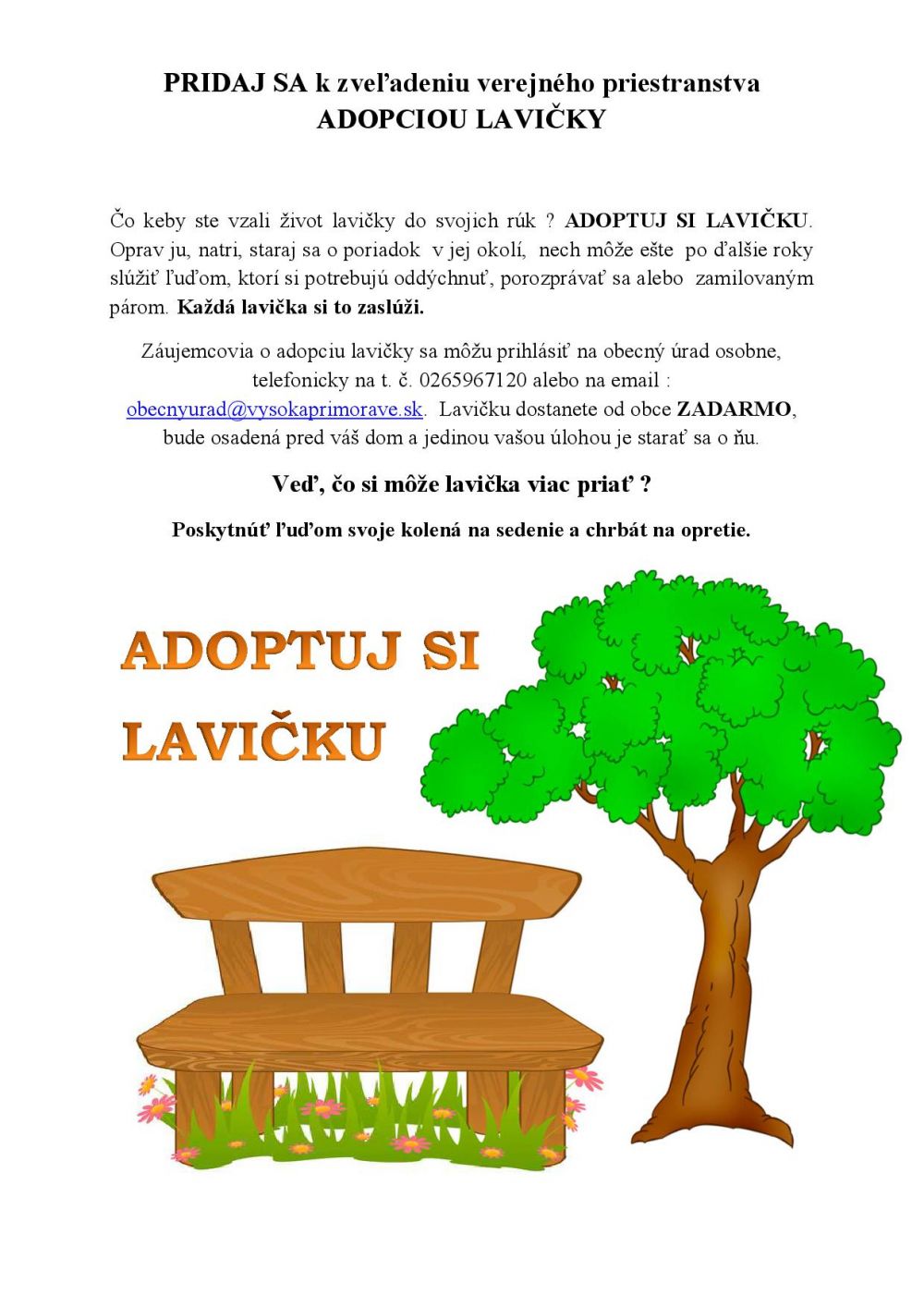 PRIDAJ SA k zveľadeniu verejného priestranstva
ADOPCIOU LAVIČKY

Čo keby ste vzali život lavičky do svojich rúk ? ADOPTUJ SI LAVIČKU. Oprav ju, natri, staraj sa o poriadok v jej okolí, nech môže ešte po ďalšie roky slúžiť ľuďom, ktorí si potrebujú oddýchnuť, porozprávať sa alebo zamilovaným párom. Každá lavička si to zaslúži.

Záujemcovia o adopciu lavičky sa môžu prihlásiť na obecný úrad osobne, telefonicky na t. č. 0265967120 alebo na email : obecnyurad@vysokaprimorave.sk. Lavičku dostanete od obce ZADARMO, bude osadená pred váš dom a jedinou vašou úlohou je starať sa o ňu.

Veď, čo si môže lavička viac priať ?

Poskytnúť ľuďom svoje kolená na sedenie a chrbát na opretie.

ADOPTUJ SI LAVIČKU